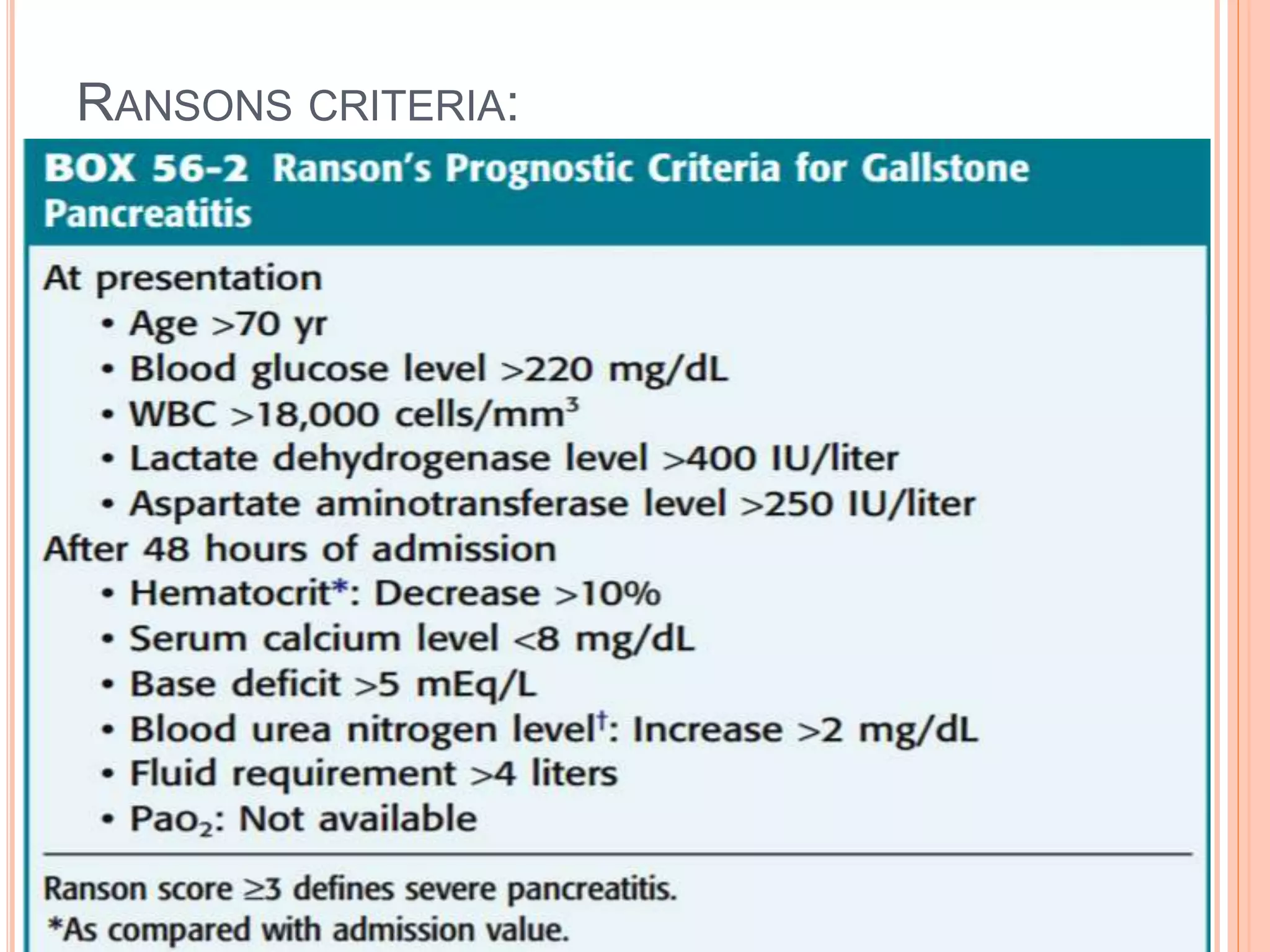 RANSONS CRITERIA:

BOX 56-2 Ranson's Prognostic Criteria for Gallstone Pancreatitis

At presentation
• Age >70 yr
• Blood glucose level >220 mg/dL
• WBC >18,000 cells/$mm^3$
• Lactate dehydrogenase level >400 IU/liter
• Aspartate aminotransferase level >250 IU/liter
After 48 hours of admission
• Hematocrit*: Decrease >10%
• Serum calcium level <8 mg/dL
• Base deficit >5 mEq/L
• Blood urea nitrogen level$^{†}$: Increase >2 mg/dL
• Fluid requirement >4 liters
• $Pao_2$: Not available

Ranson score ≥3 defines severe pancreatitis.
*As compared with admission value.